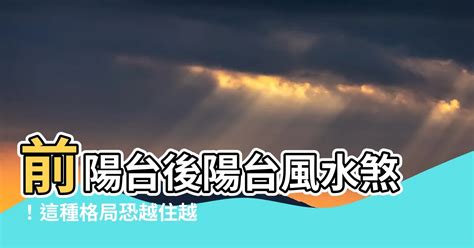 前陽台後陽台風水煞

！這種格局恐越住越